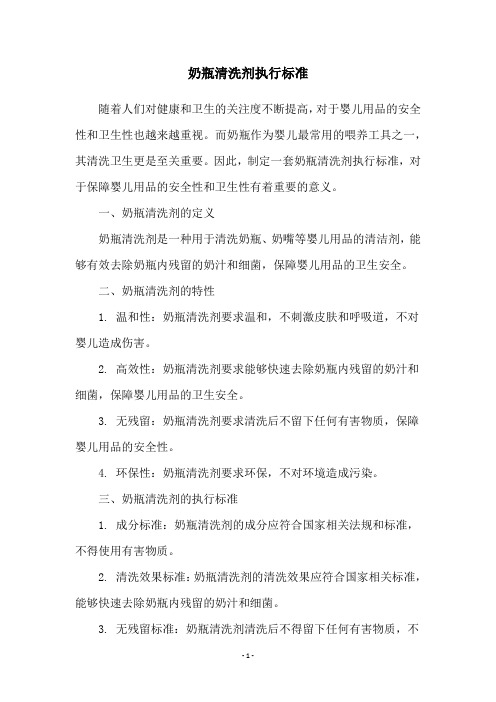 奶瓶清洗剂执行标准

随着人们对健康和卫生的关注度不断提高，对于婴儿用品的安全性和卫生性也越来越重视。而奶瓶作为婴儿最常用的喂养工具之一，其清洗卫生更是至关重要。因此，制定一套奶瓶清洗剂执行标准，对于保障婴儿用品的安全性和卫生性有着重要的意义。

一、奶瓶清洗剂的定义

奶瓶清洗剂是一种用于清洗奶瓶、奶嘴等婴儿用品的清洁剂，能够有效去除奶瓶内残留的奶汁和细菌，保障婴儿用品的卫生安全。

二、奶瓶清洗剂的特性

1. 温和性：奶瓶清洗剂要求温和，不刺激皮肤和呼吸道，不对婴儿造成伤害。

2. 高效性：奶瓶清洗剂要求能够快速去除奶瓶内残留的奶汁和细菌，保障婴儿用品的卫生安全。

3. 无残留：奶瓶清洗剂要求清洗后不留下任何有害物质，保障婴儿用品的安全性。

4. 环保性：奶瓶清洗剂要求环保，不对环境造成污染。

三、奶瓶清洗剂的执行标准

1. 成分标准：奶瓶清洗剂的成分应符合国家相关法规和标准，不得使用有害物质。

2. 清洗效果标准：奶瓶清洗剂的清洗效果应符合国家相关标准，能够快速去除奶瓶内残留的奶汁和细菌。

3. 无残留标准：奶瓶清洗剂清洗后不得留下任何有害物质，不

- 1 -